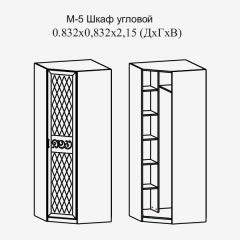 М-5 Шкаф угловой
0.832х0,832х2,15 (ДхГхВ)